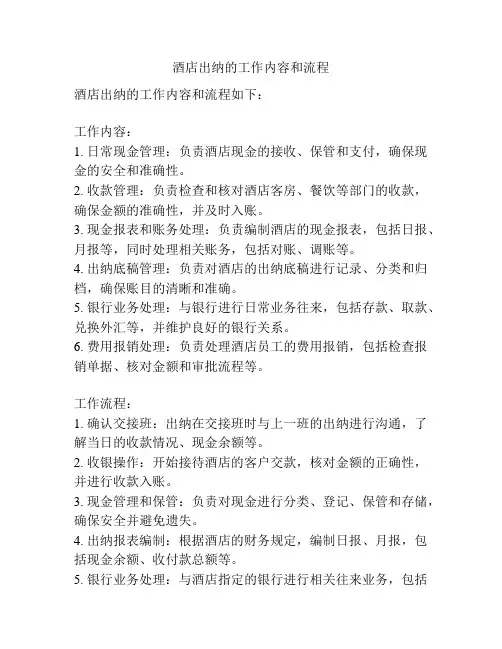 酒店出纳的工作内容和流程

酒店出纳的工作内容和流程如下：

工作内容：
1. 日常现金管理：负责酒店现金的接收、保管和支付，确保现金的安全和准确性。
2. 收款管理：负责检查和核对酒店客房、餐饮等部门的收款，确保金额的准确性，并及时入账。
3. 现金报表和账务处理：负责编制酒店的现金报表，包括日报、月报等，同时处理相关账务，包括对账、调账等。
4. 出纳底稿管理：负责对酒店的出纳底稿进行记录、分类和归档，确保账目的清晰和准确。
5. 银行业务处理：与银行进行日常业务往来，包括存款、取款、兑换外汇等，并维护良好的银行关系。
6. 费用报销处理：负责处理酒店员工的费用报销，包括检查报销单据、核对金额和审批流程等。

工作流程：
1. 确认交接班：出纳在交接班时与上一班的出纳进行沟通，了解当日的收款情况、现金余额等。
2. 收银操作：开始接待酒店的客户交款，核对金额的正确性，并进行收款入账。
3. 现金管理和保管：负责对现金进行分类、登记、保管和存储，确保安全并避免遗失。
4. 出纳报表编制：根据酒店的财务规定，编制日报、月报，包括现金余额、收付款总额等。
5. 银行业务处理：与酒店指定的银行进行相关往来业务，包括